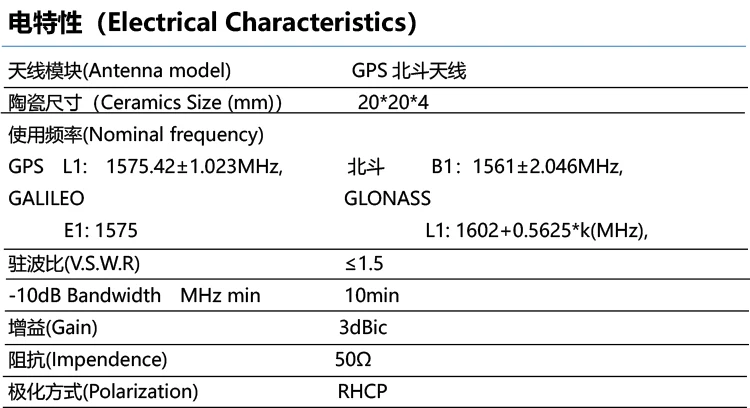 电特性（Electrical Characteristics）

天线模块(Antenna model) GPS北斗天线

陶瓷尺寸（Ceramics Size (mm)） 20*20*4

使用频率(Nominal frequency)

GPS L1: 1575.42±1.023MHz, 北斗 B1：1561±2.046MHz,

GALILEO GLONASS

E1: 1575 L1: 1602+0.5625*k(MHz),

驻波比(V.S.W.R) ≤1.5

-10dB Bandwidth MHz min 10min

增益(Gain) 3dBic

阻抗(Impendence) 50Ω

极化方式(Polarization) RHCP